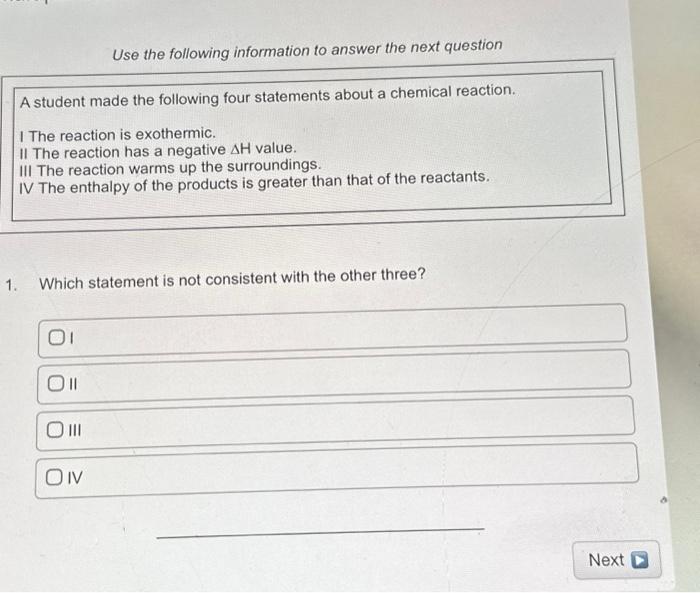 Use the following information to answer the next question

A student made the following four statements about a chemical reaction.

I The reaction is exothermic.
II The reaction has a negative $\Delta H$ value.
III The reaction warms up the surroundings.
IV The enthalpy of the products is greater than that of the reactants.

1. Which statement is not consistent with the other three?

I

II

III

IV

Next